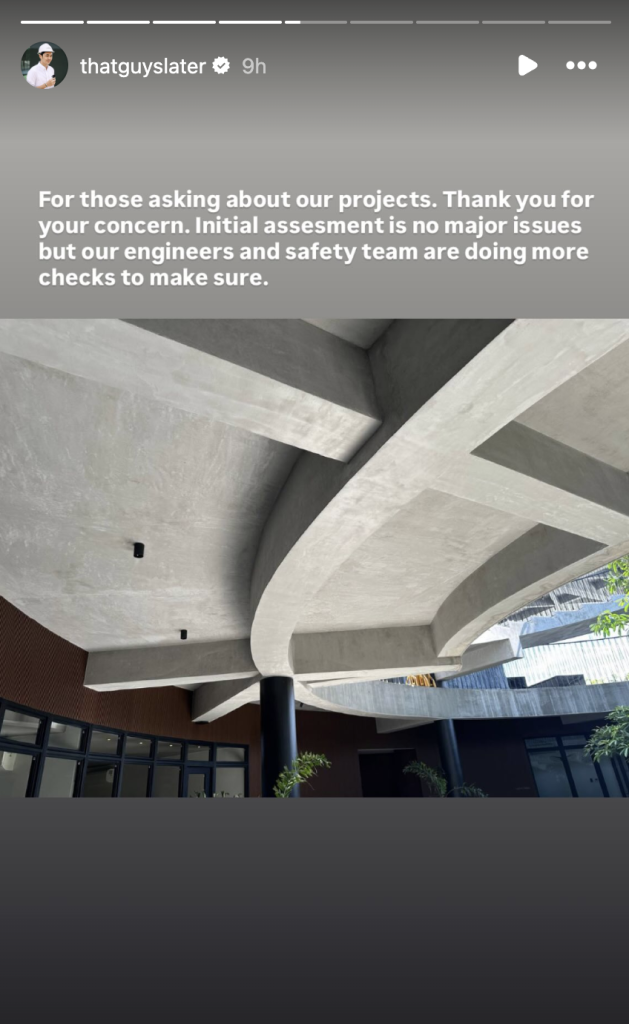 thatguyslater 9h

For those asking about our projects. Thank you for your concern. Initial assesment is no major issues but our engineers and safety team are doing more checks to make sure.